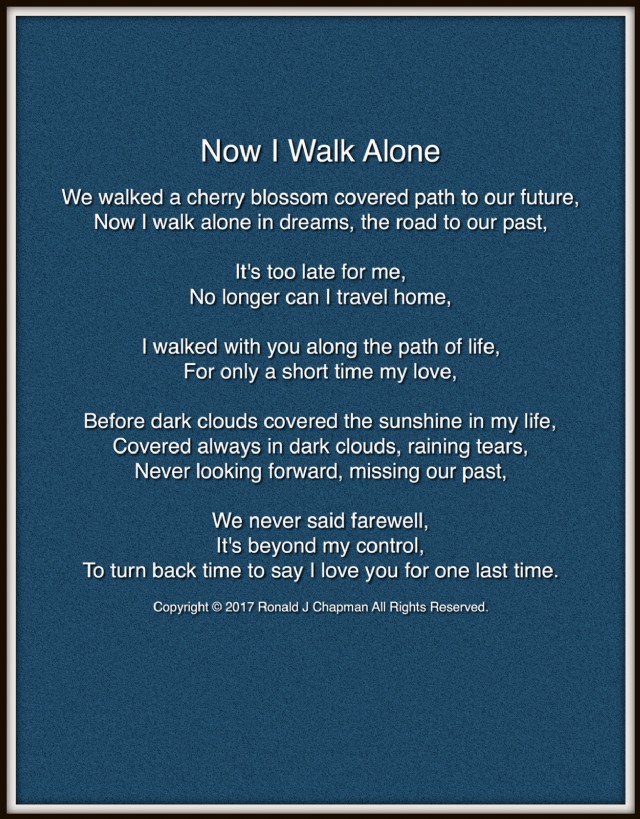 Now I Walk Alone

We walked a cherry blossom covered path to our future,
Now I walk alone in dreams, the road to our past,

It's too late for me,
No longer can I travel home,

I walked with you along the path of life,
For only a short time my love,

Before dark clouds covered the sunshine in my life,
Covered always in dark clouds, raining tears,
Never looking forward, missing our past,

We never said farewell,
It's beyond my control,
To turn back time to say I love you for one last time.

Copyright © 2017 Ronald J Chapman All Rights Reserved.